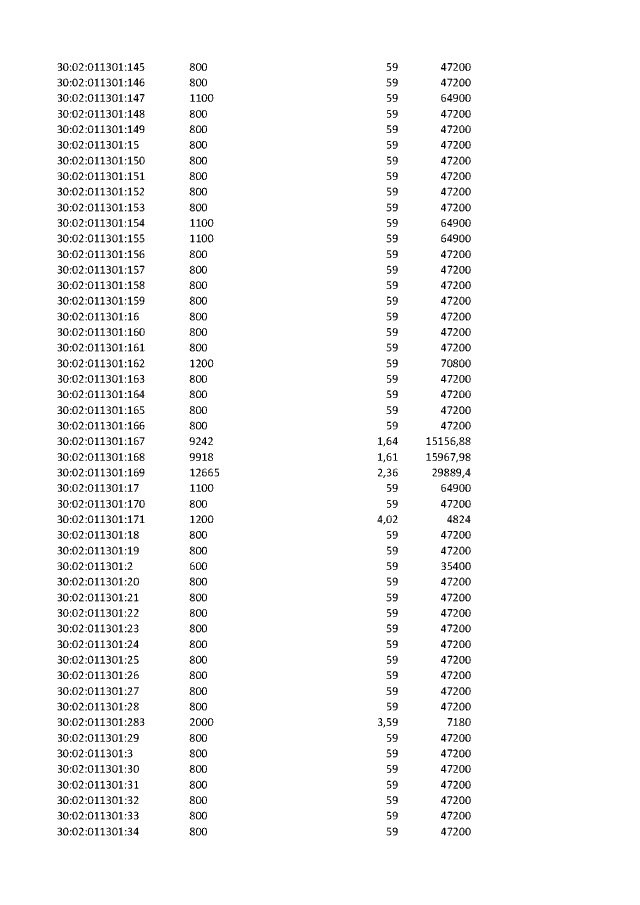 | 30:02:011301:145 | 800 | 59 | 47200 |
|---|---|---|---|
| 30:02:011301:146 | 800 | 59 | 47200 |
| 30:02:011301:147 | 1100 | 59 | 64900 |
| 30:02:011301:148 | 800 | 59 | 47200 |
| 30:02:011301:149 | 800 | 59 | 47200 |
| 30:02:011301:15 | 800 | 59 | 47200 |
| 30:02:011301:150 | 800 | 59 | 47200 |
| 30:02:011301:151 | 800 | 59 | 47200 |
| 30:02:011301:152 | 800 | 59 | 47200 |
| 30:02:011301:153 | 800 | 59 | 47200 |
| 30:02:011301:154 | 1100 | 59 | 64900 |
| 30:02:011301:155 | 1100 | 59 | 64900 |
| 30:02:011301:156 | 800 | 59 | 47200 |
| 30:02:011301:157 | 800 | 59 | 47200 |
| 30:02:011301:158 | 800 | 59 | 47200 |
| 30:02:011301:159 | 800 | 59 | 47200 |
| 30:02:011301:16 | 800 | 59 | 47200 |
| 30:02:011301:160 | 800 | 59 | 47200 |
| 30:02:011301:161 | 800 | 59 | 47200 |
| 30:02:011301:162 | 1200 | 59 | 70800 |
| 30:02:011301:163 | 800 | 59 | 47200 |
| 30:02:011301:164 | 800 | 59 | 47200 |
| 30:02:011301:165 | 800 | 59 | 47200 |
| 30:02:011301:166 | 800 | 59 | 47200 |
| 30:02:011301:167 | 9242 | 1,64 | 15156,88 |
| 30:02:011301:168 | 9918 | 1,61 | 15967,98 |
| 30:02:011301:169 | 12665 | 2,36 | 29889,4 |
| 30:02:011301:17 | 1100 | 59 | 64900 |
| 30:02:011301:170 | 800 | 59 | 47200 |
| 30:02:011301:171 | 1200 | 4,02 | 4824 |
| 30:02:011301:18 | 800 | 59 | 47200 |
| 30:02:011301:19 | 800 | 59 | 47200 |
| 30:02:011301:2 | 600 | 59 | 35400 |
| 30:02:011301:20 | 800 | 59 | 47200 |
| 30:02:011301:21 | 800 | 59 | 47200 |
| 30:02:011301:22 | 800 | 59 | 47200 |
| 30:02:011301:23 | 800 | 59 | 47200 |
| 30:02:011301:24 | 800 | 59 | 47200 |
| 30:02:011301:25 | 800 | 59 | 47200 |
| 30:02:011301:26 | 800 | 59 | 47200 |
| 30:02:011301:27 | 800 | 59 | 47200 |
| 30:02:011301:28 | 800 | 59 | 47200 |
| 30:02:011301:283 | 2000 | 3,59 | 7180 |
| 30:02:011301:29 | 800 | 59 | 47200 |
| 30:02:011301:3 | 800 | 59 | 47200 |
| 30:02:011301:30 | 800 | 59 | 47200 |
| 30:02:011301:31 | 800 | 59 | 47200 |
| 30:02:011301:32 | 800 | 59 | 47200 |
| 30:02:011301:33 | 800 | 59 | 47200 |
| 30:02:011301:34 | 800 | 59 | 47200 |